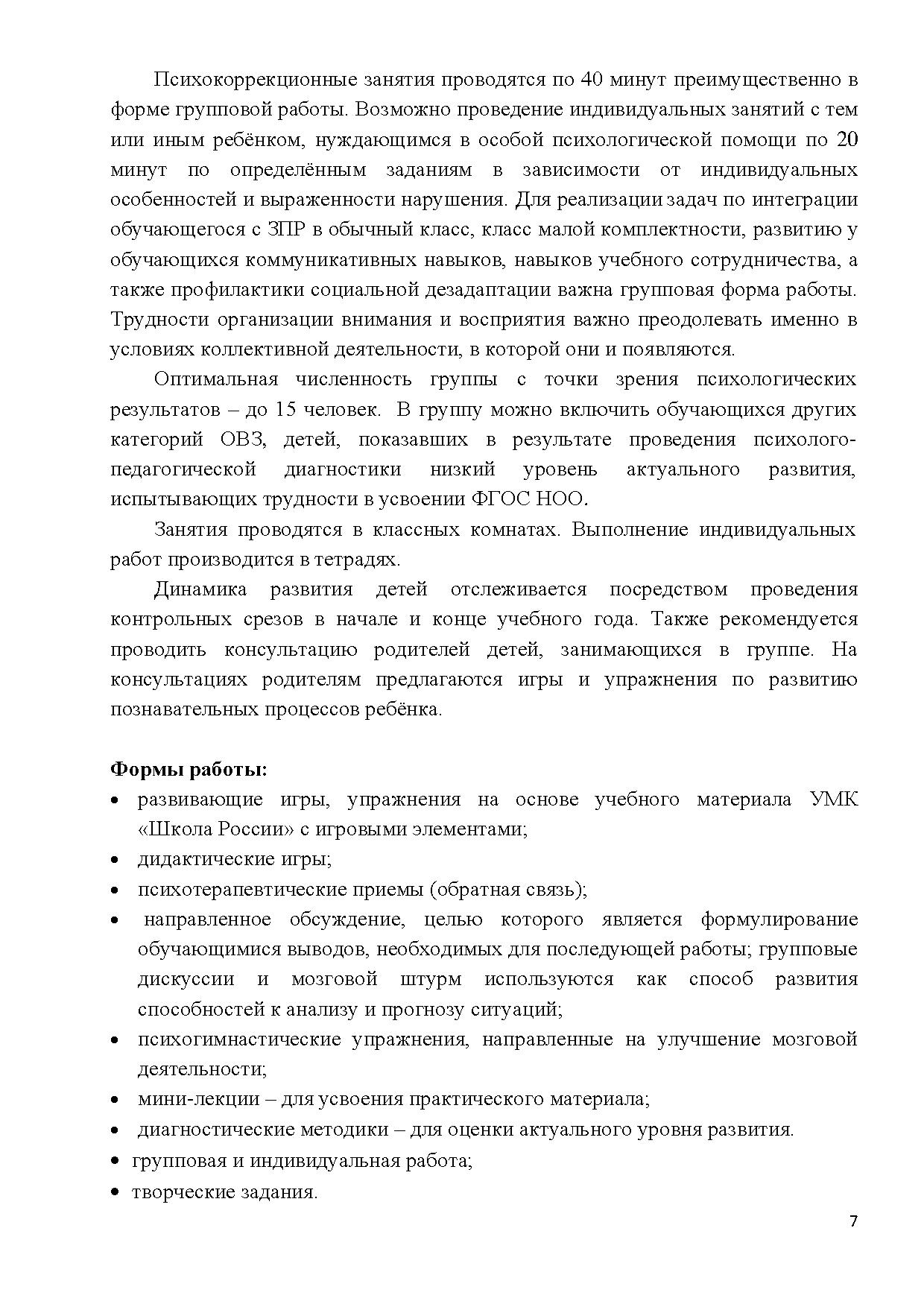 Психокоррекционные занятия проводятся по 40 минут преимущественно в форме групповой работы. Возможно проведение индивидуальных занятий с тем или иным ребёнком, нуждающимся в особой психологической помощи по 20 минут по определённым заданиям в зависимости от индивидуальных особенностей и выраженности нарушения. Для реализации задач по интеграции обучающегося с ЗПР в обычный класс, класс малой комплектности, развитию у обучающихся коммуникативных навыков, навыков учебного сотрудничества, а также профилактики социальной дезадаптации важна групповая форма работы. Трудности организации внимания и восприятия важно преодолевать именно в условиях коллективной деятельности, в которой они и появляются.

Оптимальная численность группы с точки зрения психологических результатов – до 15 человек. В группу можно включить обучающихся других категорий ОВЗ, детей, показавших в результате проведения психолого-педагогической диагностики низкий уровень актуального развития, испытывающих трудности в усвоении ФГОС НОО.

Занятия проводятся в классных комнатах. Выполнение индивидуальных работ производится в тетрадях.

Динамика развития детей отслеживается посредством проведения контрольных срезов в начале и конце учебного года. Также рекомендуется проводить консультацию родителей детей, занимающихся в группе. На консультациях родителям предлагаются игры и упражнения по развитию познавательных процессов ребёнка.

Формы работы:
• развивающие игры, упражнения на основе учебного материала УМК «Школа России» с игровыми элементами;
• дидактические игры;
• психотерапевтические приемы (обратная связь);
• направленное обсуждение, целью которого является формулирование обучающимися выводов, необходимых для последующей работы; групповые дискуссии и мозговой штурм используются как способ развития способностей к анализу и прогнозу ситуаций;
• психогимнастические упражнения, направленные на улучшение мозговой деятельности;
• мини-лекции – для усвоения практического материала;
• диагностические методики – для оценки актуального уровня развития.
• групповая и индивидуальная работа;
• творческие задания.

7